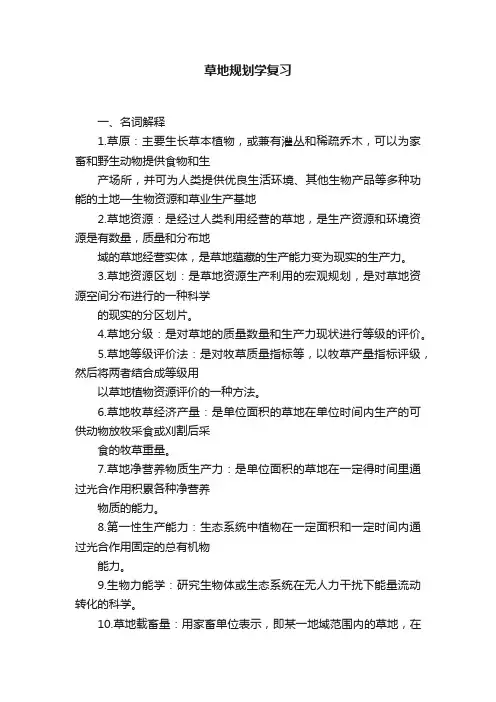 草地规划学复习

一、名词解释

1.草原：主要生长草本植物，或兼有灌丛和稀疏乔木，可以为家畜和野生动物提供食物和生

产场所，并可为人类提供优良生活环境、其他生物产品等多种功能的土地—生物资源和草业生产基地

2.草地资源：是经过人类利用经营的草地，是生产资源和环境资源是有数量，质量和分布地

域的草地经营实体，是草地蕴藏的生产能力变为现实的生产力。

3.草地资源区划：是草地资源生产利用的宏观规划，是对草地资源空间分布进行的一种科学

的现实的分区划片。

4.草地分级：是对草地的质量数量和生产力现状进行等级的评价。

5.草地等级评价法：是对牧草质量指标等，以牧草产量指标评级，然后将两者结合成等级用

以草地植物资源评价的一种方法。

6.草地牧草经济产量：是单位面积的草地在单位时间内生产的可供动物放牧采食或刈割后采

食的牧草重量。

7.草地净营养物质生产力：是单位面积的草地在一定得时间里通过光合作用积累各种净营养

物质的能力。

8.第一性生产能力：生态系统中植物在一定面积和一定时间内通过光合作用固定的总有机物

能力。

9.生物力能学：研究生物体或生态系统在无人力干扰下能量流动转化的科学。

10.草地载畜量：用家畜单位表示，即某一地域范围内的草地，在